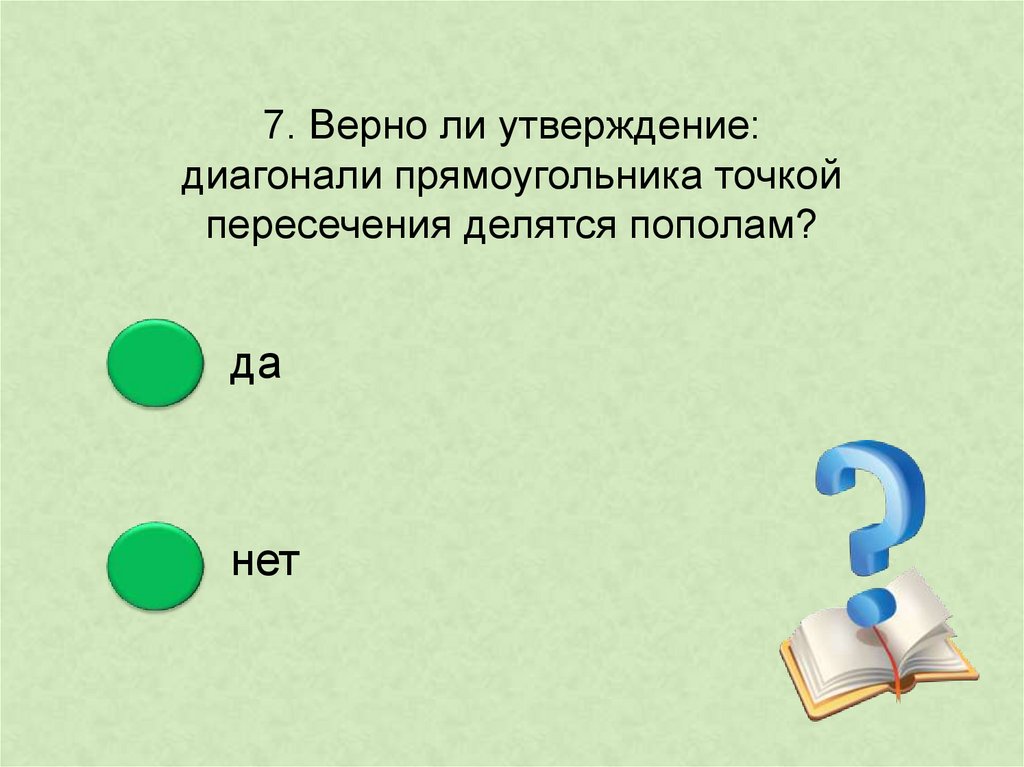 7. Верно ли утверждение: диагонали прямоугольника точкой пересечения делятся пополам?

да

нет